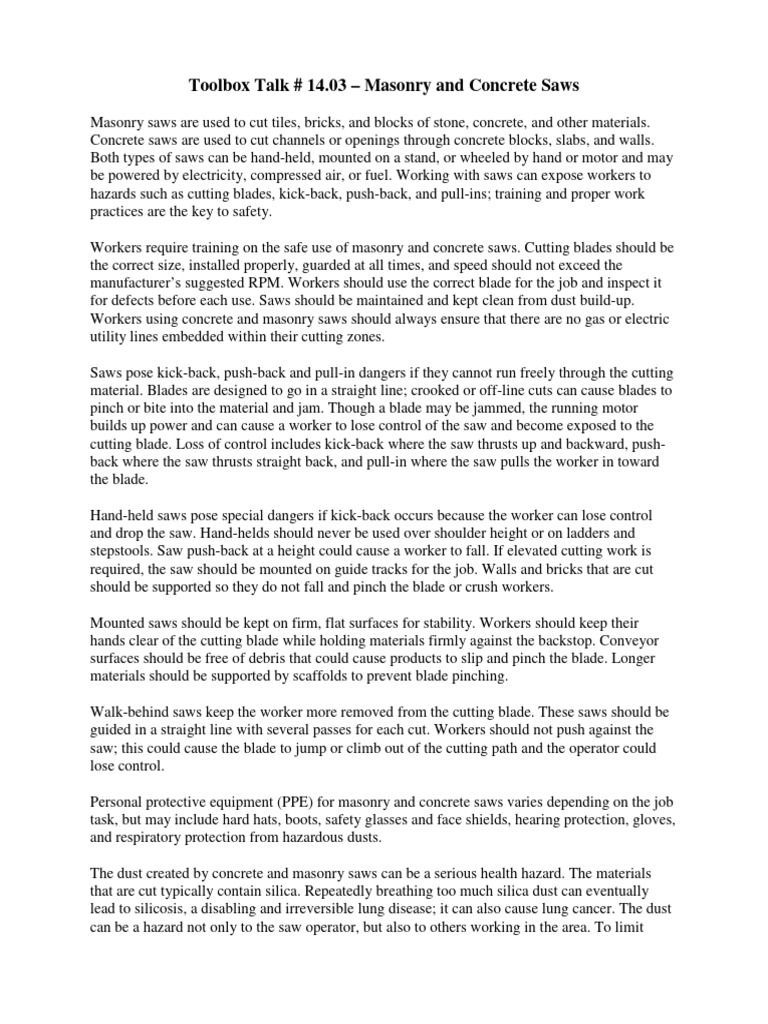 Toolbox Talk # 14.03 – Masonry and Concrete Saws

Masonry saws are used to cut tiles, bricks, and blocks of stone, concrete, and other materials. Concrete saws are used to cut channels or openings through concrete blocks, slabs, and walls. Both types of saws can be hand-held, mounted on a stand, or wheeled by hand or motor and may be powered by electricity, compressed air, or fuel. Working with saws can expose workers to hazards such as cutting blades, kick-back, push-back, and pull-ins; training and proper work practices are the key to safety.

Workers require training on the safe use of masonry and concrete saws. Cutting blades should be the correct size, installed properly, guarded at all times, and speed should not exceed the manufacturer's suggested RPM. Workers should use the correct blade for the job and inspect it for defects before each use. Saws should be maintained and kept clean from dust build-up. Workers using concrete and masonry saws should always ensure that there are no gas or electric utility lines embedded within their cutting zones.

Saws pose kick-back, push-back and pull-in dangers if they cannot run freely through the cutting material. Blades are designed to go in a straight line; crooked or off-line cuts can cause blades to pinch or bite into the material and jam. Though a blade may be jammed, the running motor builds up power and can cause a worker to lose control of the saw and become exposed to the cutting blade. Loss of control includes kick-back where the saw thrusts up and backward, push-back where the saw thrusts straight back, and pull-in where the saw pulls the worker in toward the blade.

Hand-held saws pose special dangers if kick-back occurs because the worker can lose control and drop the saw. Hand-helds should never be used over shoulder height or on ladders and stepstools. Saw push-back at a height could cause a worker to fall. If elevated cutting work is required, the saw should be mounted on guide tracks for the job. Walls and bricks that are cut should be supported so they do not fall and pinch the blade or crush workers.

Mounted saws should be kept on firm, flat surfaces for stability. Workers should keep their hands clear of the cutting blade while holding materials firmly against the backstop. Conveyor surfaces should be free of debris that could cause products to slip and pinch the blade. Longer materials should be supported by scaffolds to prevent blade pinching.

Walk-behind saws keep the worker more removed from the cutting blade. These saws should be guided in a straight line with several passes for each cut. Workers should not push against the saw; this could cause the blade to jump or climb out of the cutting path and the operator could lose control.

Personal protective equipment (PPE) for masonry and concrete saws varies depending on the job task, but may include hard hats, boots, safety glasses and face shields, hearing protection, gloves, and respiratory protection from hazardous dusts.

The dust created by concrete and masonry saws can be a serious health hazard. The materials that are cut typically contain silica. Repeatedly breathing too much silica dust can eventually lead to silicosis, a disabling and irreversible lung disease; it can also cause lung cancer. The dust can be a hazard not only to the saw operator, but also to others working in the area. To limit